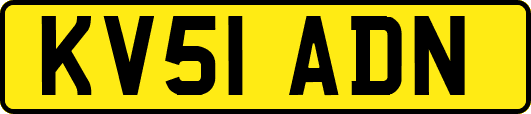 KV51 ADN